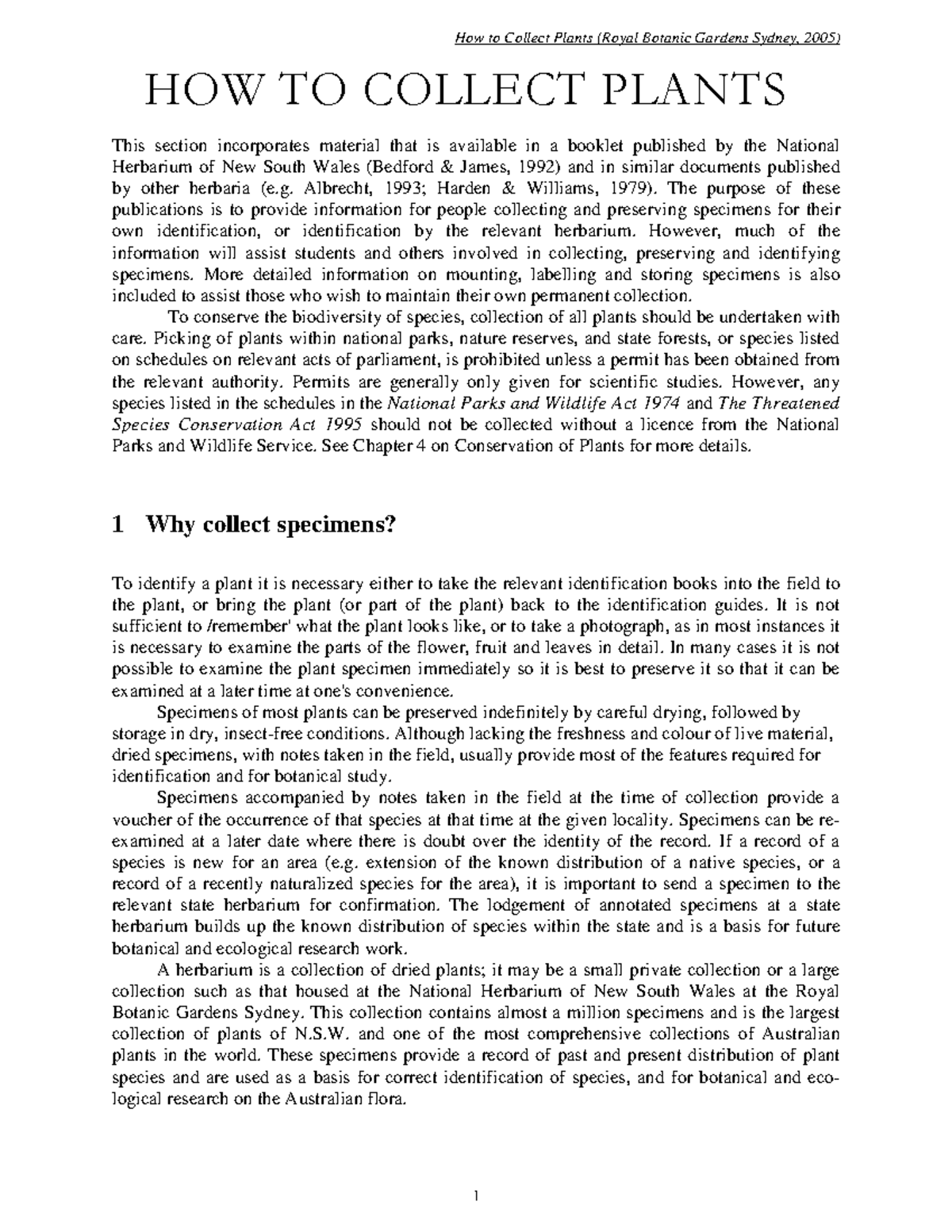 How to Collect Plants (Royal Botanic Gardens Sydney, 2005)

HOW TO COLLECT PLANTS

This section incorporates material that is available in a booklet published by the National Herbarium of New South Wales (Bedford & James, 1992) and in similar documents published by other herbaria (e.g. Albrecht, 1993; Harden & Williams, 1979). The purpose of these publications is to provide information for people collecting and preserving specimens for their own identification, or identification by the relevant herbarium. However, much of the information will assist students and others involved in collecting, preserving and identifying specimens. More detailed information on mounting, labelling and storing specimens is also included to assist those who wish to maintain their own permanent collection.

To conserve the biodiversity of species, collection of all plants should be undertaken with care. Picking of plants within national parks, nature reserves, and state forests, or species listed on schedules on relevant acts of parliament, is prohibited unless a permit has been obtained from the relevant authority. Permits are generally only given for scientific studies. However, any species listed in the schedules in the National Parks and Wildlife Act 1974 and The Threatened Species Conservation Act 1995 should not be collected without a licence from the National Parks and Wildlife Service. See Chapter 4 on Conservation of Plants for more details.

1 Why collect specimens?

To identify a plant it is necessary either to take the relevant identification books into the field to the plant, or bring the plant (or part of the plant) back to the identification guides. It is not sufficient to /remember' what the plant looks like, or to take a photograph, as in most instances it is necessary to examine the parts of the flower, fruit and leaves in detail. In many cases it is not possible to examine the plant specimen immediately so it is best to preserve it so that it can be examined at a later time at one's convenience.

Specimens of most plants can be preserved indefinitely by careful drying, followed by storage in dry, insect-free conditions. Although lacking the freshness and colour of live material, dried specimens, with notes taken in the field, usually provide most of the features required for identification and for botanical study.

Specimens accompanied by notes taken in the field at the time of collection provide a voucher of the occurrence of that species at that time at the given locality. Specimens can be re-examined at a later date where there is doubt over the identity of the record. If a record of a species is new for an area (e.g. extension of the known distribution of a native species, or a record of a recently naturalized species for the area), it is important to send a specimen to the relevant state herbarium for confirmation. The lodgement of annotated specimens at a state herbarium builds up the known distribution of species within the state and is a basis for future botanical and ecological research work.

A herbarium is a collection of dried plants; it may be a small private collection or a large collection such as that housed at the National Herbarium of New South Wales at the Royal Botanic Gardens Sydney. This collection contains almost a million specimens and is the largest collection of plants of N.S.W. and one of the most comprehensive collections of Australian plants in the world. These specimens provide a record of past and present distribution of plant species and are used as a basis for correct identification of species, and for botanical and ecological research on the Australian flora.

1